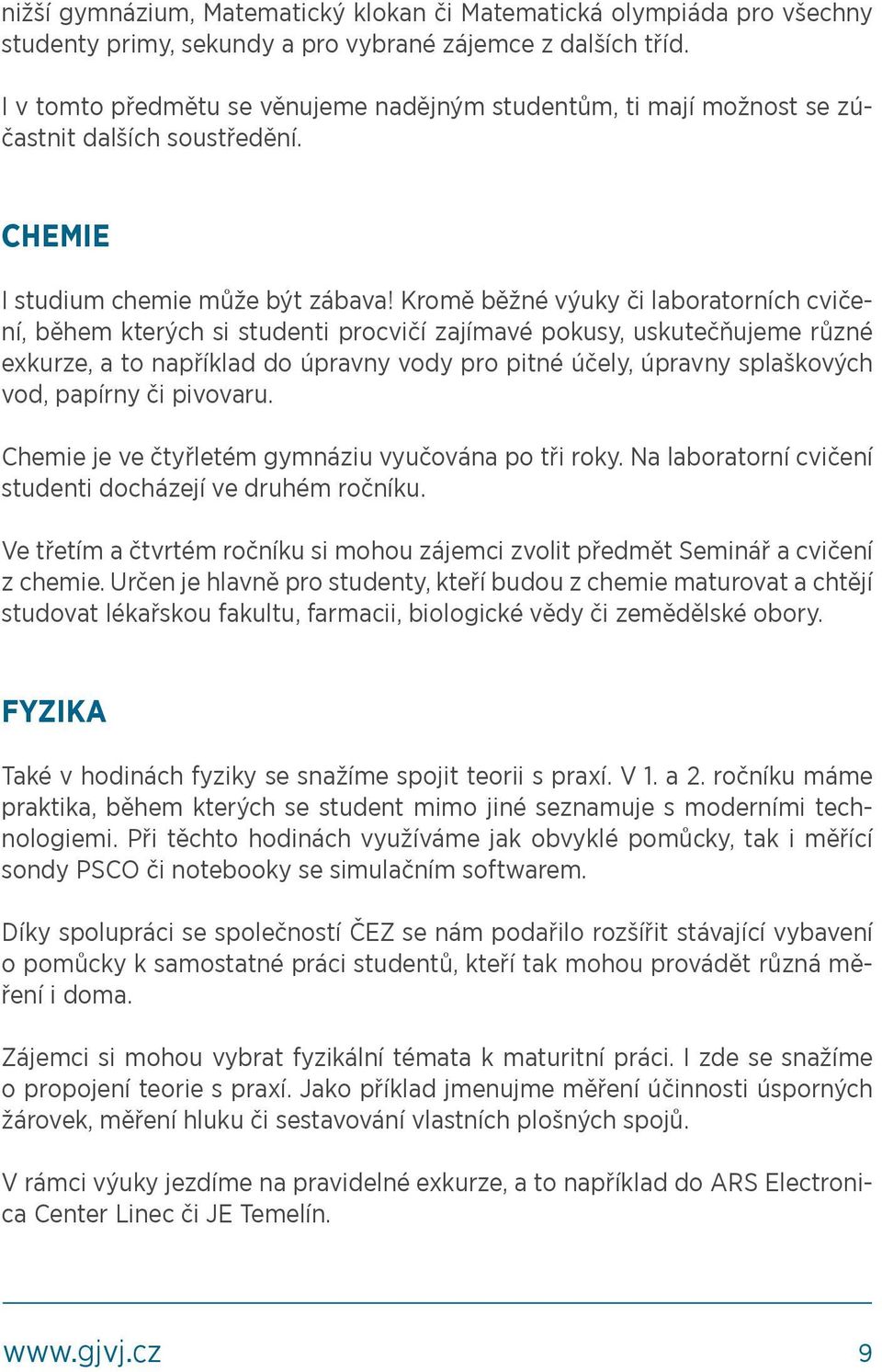 nižší gymnázium, Matematický klokan či Matematická olympiáda pro všechny studenty primy, sekundy a pro vybrané zájemce z dalších tříd.

I v tomto předmětu se věnujeme nadějným studentům, ti mají možnost se zúčastnit dalších soustředění.

CHEMIE

I studium chemie může být zábava! Kromě běžné výuky či laboratorních cvičení, během kterých si studenti procvičí zajímavé pokusy, uskutečňujeme různé exkurze, a to například do úpravny vody pro pitné účely, úpravny splaškových vod, papírny či pivovaru.

Chemie je ve čtyřletém gymnáziu vyučována po tři roky. Na laboratorní cvičení studenti docházejí ve druhém ročníku.

Ve třetím a čtvrtém ročníku si mohou zájemci zvolit předmět Seminář a cvičení z chemie. Určen je hlavně pro studenty, kteří budou z chemie maturovat a chtějí studovat lékařskou fakultu, farmacii, biologické vědy či zemědělské obory.

FYZIKA

Také v hodinách fyziky se snažíme spojit teorii s praxí. V 1. a 2. ročníku máme praktika, během kterých se student mimo jiné seznamuje s moderními technologiemi. Při těchto hodinách využíváme jak obvyklé pomůcky, tak i měřící sondy PSCO či notebooky se simulačním softwarem.

Díky spolupráci se společností ČEZ se nám podařilo rozšířit stávající vybavení o pomůcky k samostatné práci studentů, kteří tak mohou provádět různá měření i doma.

Zájemci si mohou vybrat fyzikální témata k maturitní práci. I zde se snažíme o propojení teorie s praxí. Jako příklad jmenujme měření účinnosti úsporných žárovek, měření hluku či sestavování vlastních plošných spojů.

V rámci výuky jezdíme na pravidelné exkurze, a to například do ARS Electronica Center Linec či JE Temelín.

www.gjvj.cz 9